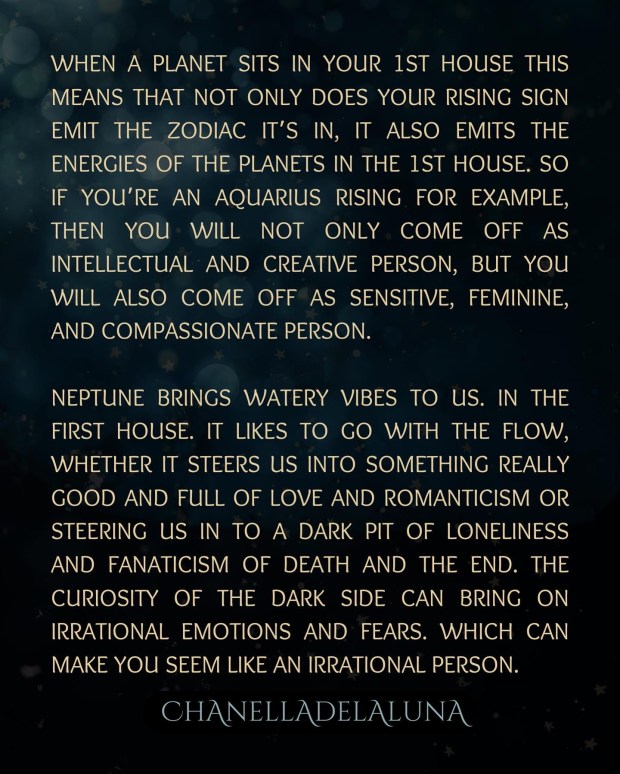 WHEN A PLANET SITS IN YOUR 1ST HOUSE THIS MEANS THAT NOT ONLY DOES YOUR RISING SIGN EMIT THE ZODIAC IT'S IN, IT ALSO EMITS THE ENERGIES OF THE PLANETS IN THE 1ST HOUSE. SO IF YOU'RE AN AQUARIUS RISING FOR EXAMPLE, THEN YOU WILL NOT ONLY COME OFF AS INTELLECTUAL AND CREATIVE PERSON, BUT YOU WILL ALSO COME OFF AS SENSITIVE, FEMININE, AND COMPASSIONATE PERSON.

NEPTUNE BRINGS WATERY VIBES TO US. IN THE FIRST HOUSE. IT LIKES TO GO WITH THE FLOW, WHETHER IT STEERS US INTO SOMETHING REALLY GOOD AND FULL OF LOVE AND ROMANTICISM OR STEERING US IN TO A DARK PIT OF LONELINESS AND FANATICISM OF DEATH AND THE END. THE CURIOSITY OF THE DARK SIDE CAN BRING ON IRRATIONAL EMOTIONS AND FEARS. WHICH CAN MAKE YOU SEEM LIKE AN IRRATIONAL PERSON.

CHANELLADELALUNA